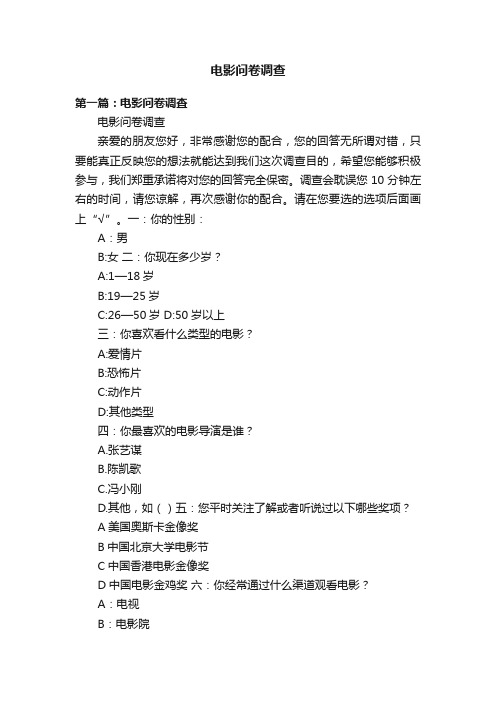 电影问卷调查

第一篇：电影问卷调查

电影问卷调查

亲爱的朋友您好，非常感谢您的配合，您的回答无所谓对错，只要能真正反映您的想法就能达到我们这次调查目的，希望您能够积极参与，我们郑重承诺将对您的回答完全保密。调查会耽误您 10 分钟左右的时间，请您谅解，再次感谢你的配合。请在您要选的选项后面画上“√”。一：你的性别：

A：男

B:女 二：你现在多少岁？

A:1—18 岁

B:19—25 岁

C:26—50 岁 D:50 岁以上

三：你喜欢看什么类型的电影？

A:爱情片

B:恐怖片

C:动作片

D:其他类型

四：你最喜欢的电影导演是谁？

A.张艺谋

B.陈凯歌

C.冯小刚

D.其他，如（ ）五：您平时关注了解或者听说过以下哪些奖项？

A 美国奥斯卡金像奖

B 中国北京大学电影节

C 中国香港电影金像奖

D 中国电影金鸡奖 六：你经常通过什么渠道观看电影？

A：电视

B：电影院